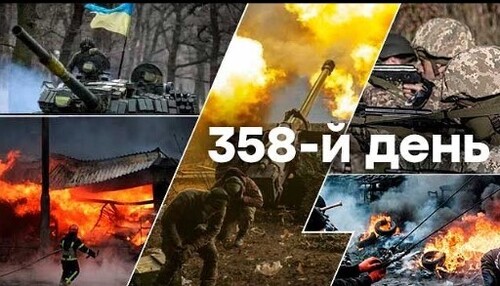 358-й день